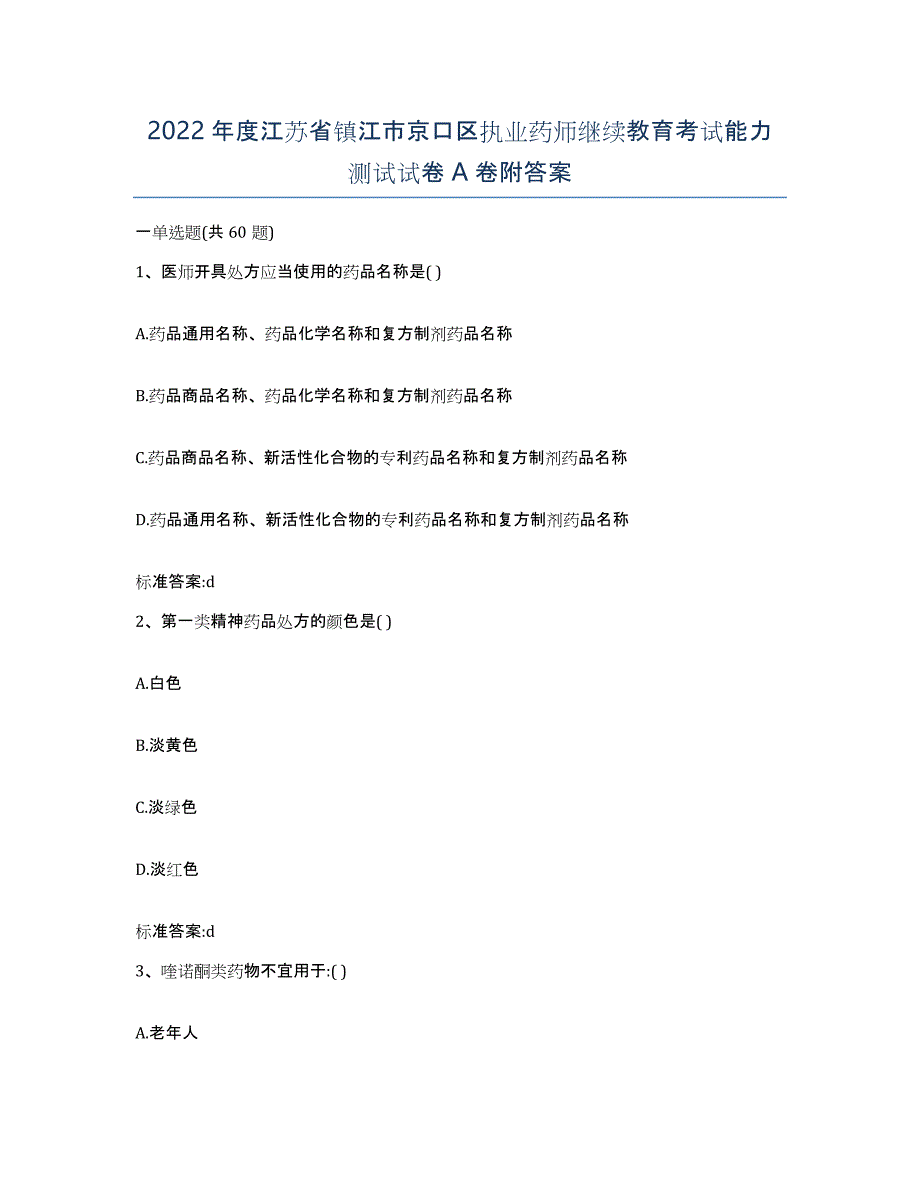 2022 年度江苏省镇江市京口区执业药师继续教育考试能力测试试卷 A 卷附答案

一单选题(共 60 题)

1、医师开具处方应当使用的药品名称是( )

A.药品通用名称、药品化学名称和复方制剂药品名称

B.药品商品名称、药品化学名称和复方制剂药品名称

C.药品商品名称、新活性化合物的专利药品名称和复方制剂药品名称

D.药品通用名称、新活性化合物的专利药品名称和复方制剂药品名称

标准答案:d

2、第一类精神药品处方的颜色是( )

A.白色

B.淡黄色

C.淡绿色

D.淡红色

标准答案:d

3、喹诺酮类药物不宜用于:( )

A.老年人